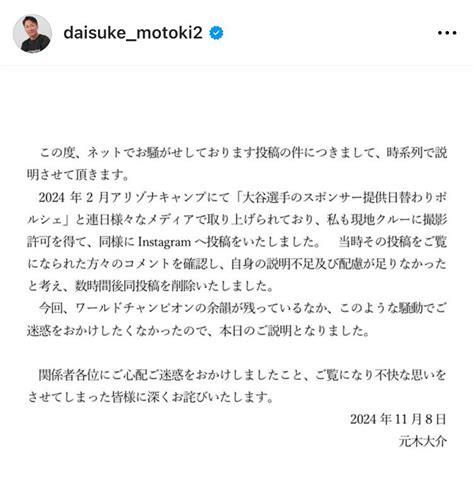 daisuke_motoki2

この度、ネットでお騒がせしております投稿の件につきまして、時系列で説明させて頂きます。
2024 年 2 月アリゾナキャンプにて「大谷選手のスポンサー提供日替わりポルシェ」と連日様々なメディアで取り上げられており、私も現地クルーに撮影許可を得て、同様に Instagram へ投稿をいたしました。 当時その投稿をご覧になられた方々のコメントを確認し、自身の説明不足及び配慮が足りなかったと考え、数時間後同投稿を削除いたしました。
今回、ワールドチャンピオンの余韻が残っているなか、このような騒動でご迷惑をおかけしたくなかったので、本日のご説明となりました。

関係者各位にご心配ご迷惑をおかけしましたこと、ご覧になり不快な思いをさせてしまった皆様に深くお詫びいたします。

2024 年 11 月 8 日
元木大介